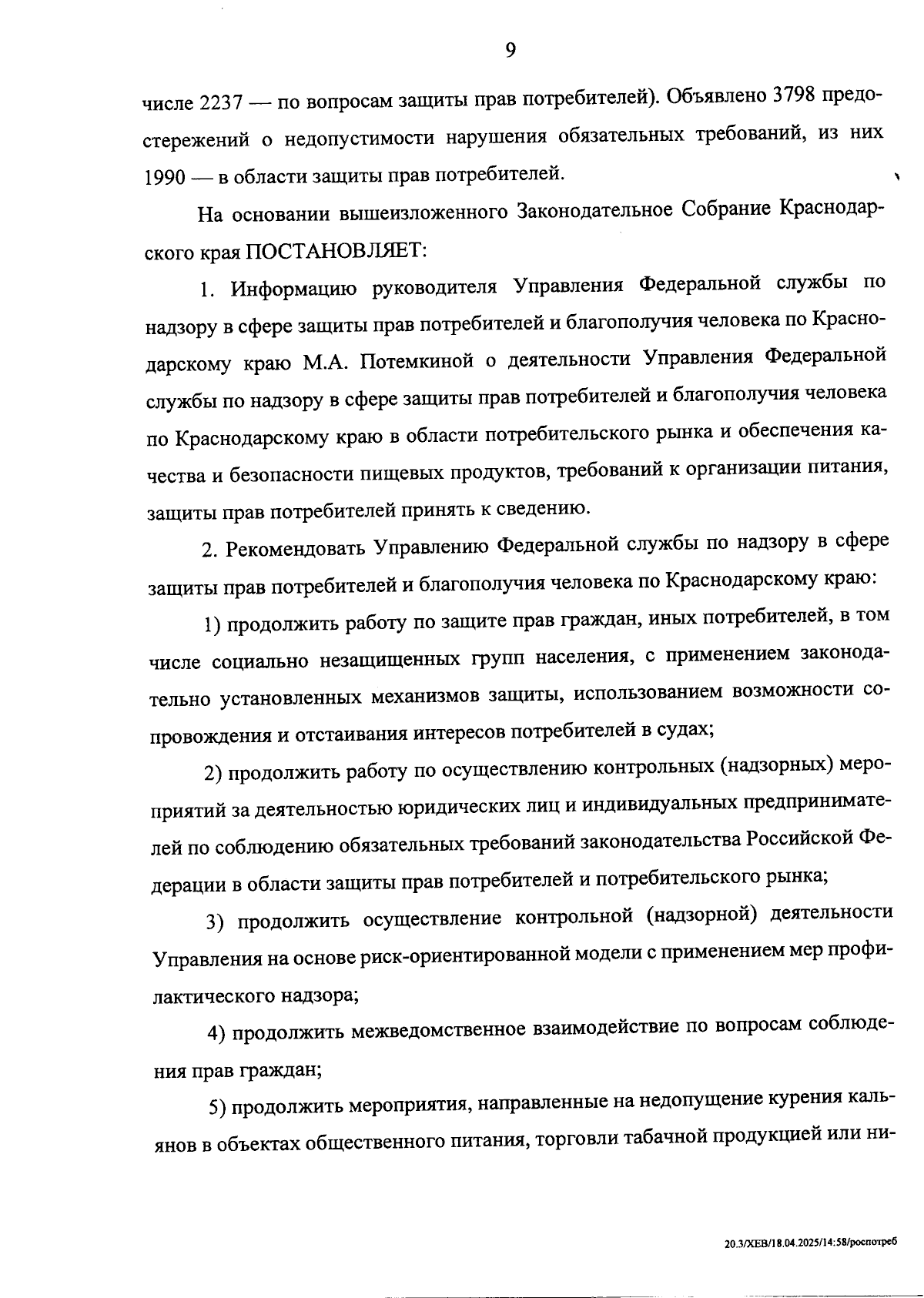 9

числе 2237 — по вопросам защиты прав потребителей). Объявлено 3798 предостережений о недопустимости нарушения обязательных требований, из них 1990 — в области защиты прав потребителей.

На основании вышеизложенного Законодательное Собрание Краснодарского края ПОСТАНОВЛЯЕТ:

1. Информацию руководителя Управления Федеральной службы по надзору в сфере защиты прав потребителей и благополучия человека по Краснодарскому краю М.А. Потемкиной о деятельности Управления Федеральной службы по надзору в сфере защиты прав потребителей и благополучия человека по Краснодарскому краю в области потребительского рынка и обеспечения качества и безопасности пищевых продуктов, требований к организации питания, защиты прав потребителей принять к сведению.

2. Рекомендовать Управлению Федеральной службы по надзору в сфере защиты прав потребителей и благополучия человека по Краснодарскому краю:

1) продолжить работу по защите прав граждан, иных потребителей, в том числе социально незащищенных групп населения, с применением законодательно установленных механизмов защиты, использованием возможности сопровождения и отстаивания интересов потребителей в судах;

2) продолжить работу по осуществлению контрольных (надзорных) мероприятий за деятельностью юридических лиц и индивидуальных предпринимателей по соблюдению обязательных требований законодательства Российской Федерации в области защиты прав потребителей и потребительского рынка;

3) продолжить осуществление контрольной (надзорной) деятельности Управления на основе риск-ориентированной модели с применением мер профилактического надзора;

4) продолжить межведомственное взаимодействие по вопросам соблюдения прав граждан;

5) продолжить мероприятия, направленные на недопущение курения кальянов в объектах общественного питания, торговли табачной продукцией или ни-

20.3/ХЕВ/18.04.2025/14:58/роспотреб